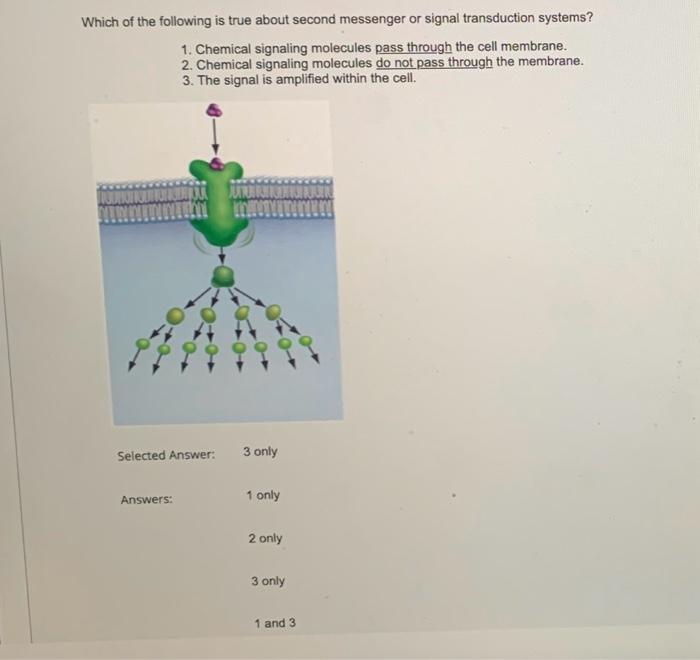 Which of the following is true about second messenger or signal transduction systems?

1. Chemical signaling molecules pass through the cell membrane.
2. Chemical signaling molecules do not pass through the membrane.
3. The signal is amplified within the cell.

Selected Answer: 3 only

Answers: 1 only

2 only

3 only

1 and 3